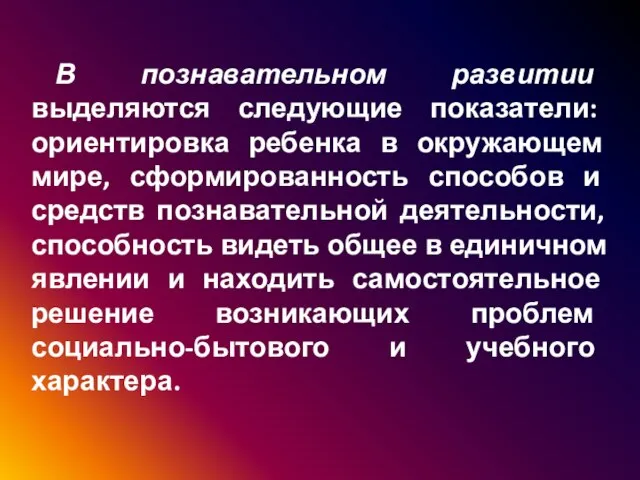 В познавательном развитии выделяются следующие показатели: ориентировка ребенка в окружающем мире, сформированность способов и средств познавательной деятельности, способность видеть общее в единичном явлении и находить самостоятельное решение возникающих проблем социально-бытового и учебного характера.